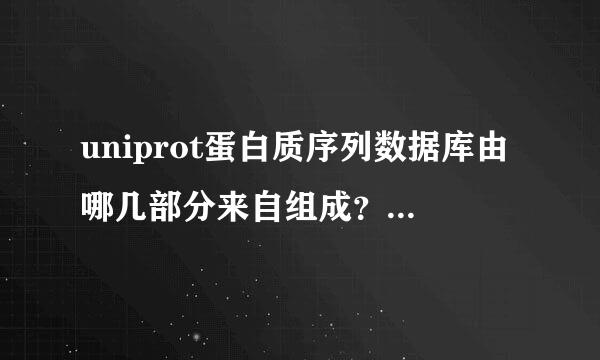 uniprot蛋白质序列数据库由哪几部分来自组成？...